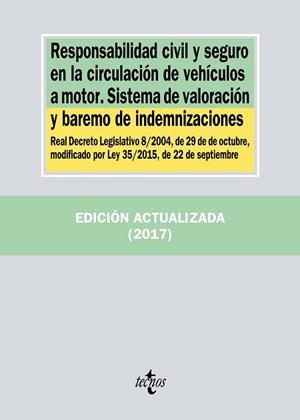 Responsabilidad civil y seguro en la circulación de vehículos a motor. Sistema de valoración y baremo de indemnizaciones

Real Decreto Legislativo 8/2004, de 29 de de octubre, modificado por Ley 35/2015, de 22 de septiembre

EDICIÓN ACTUALIZADA
(2017)

tecnos